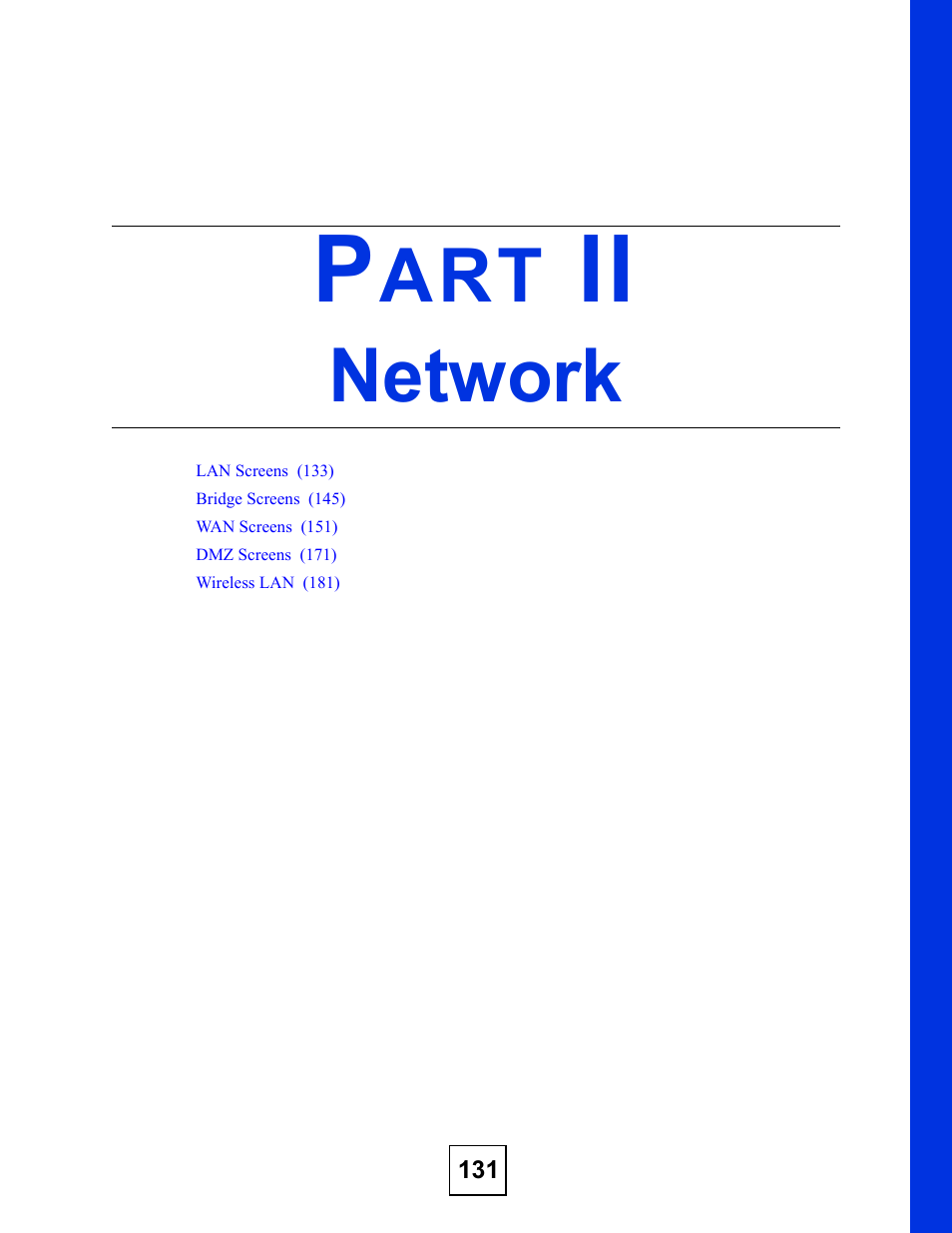 PART II

Network

LAN Screens (133)
Bridge Screens (145)
WAN Screens (151)
DMZ Screens (171)
Wireless LAN (181)

131